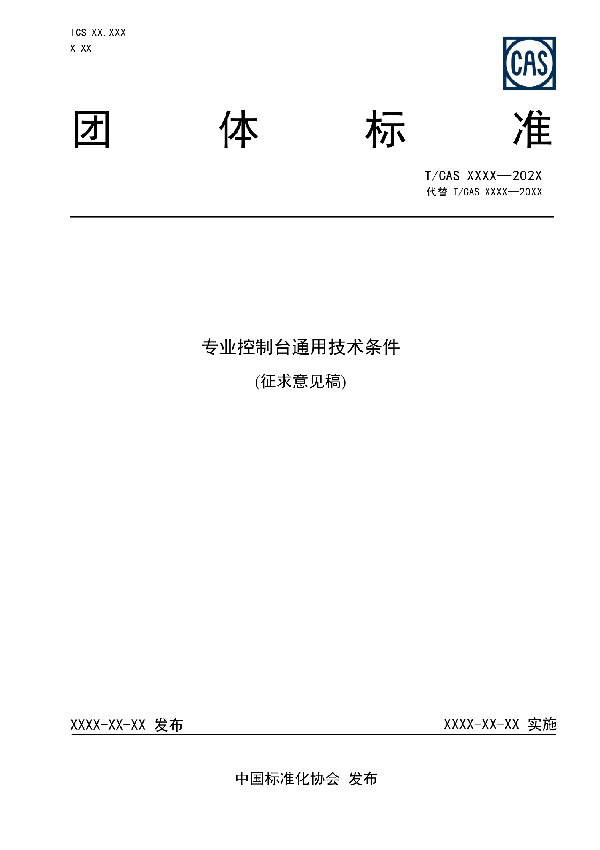 ICS XX.XXX
X XX

CAS

团 体 标 准

T/CAS XXXX—202X
代替 T/CAS XXXX—20XX

专业控制台通用技术条件
(征求意见稿)

XXXX-XX-XX 发布

XXXX-XX-XX 实施

中国标准化协会 发布